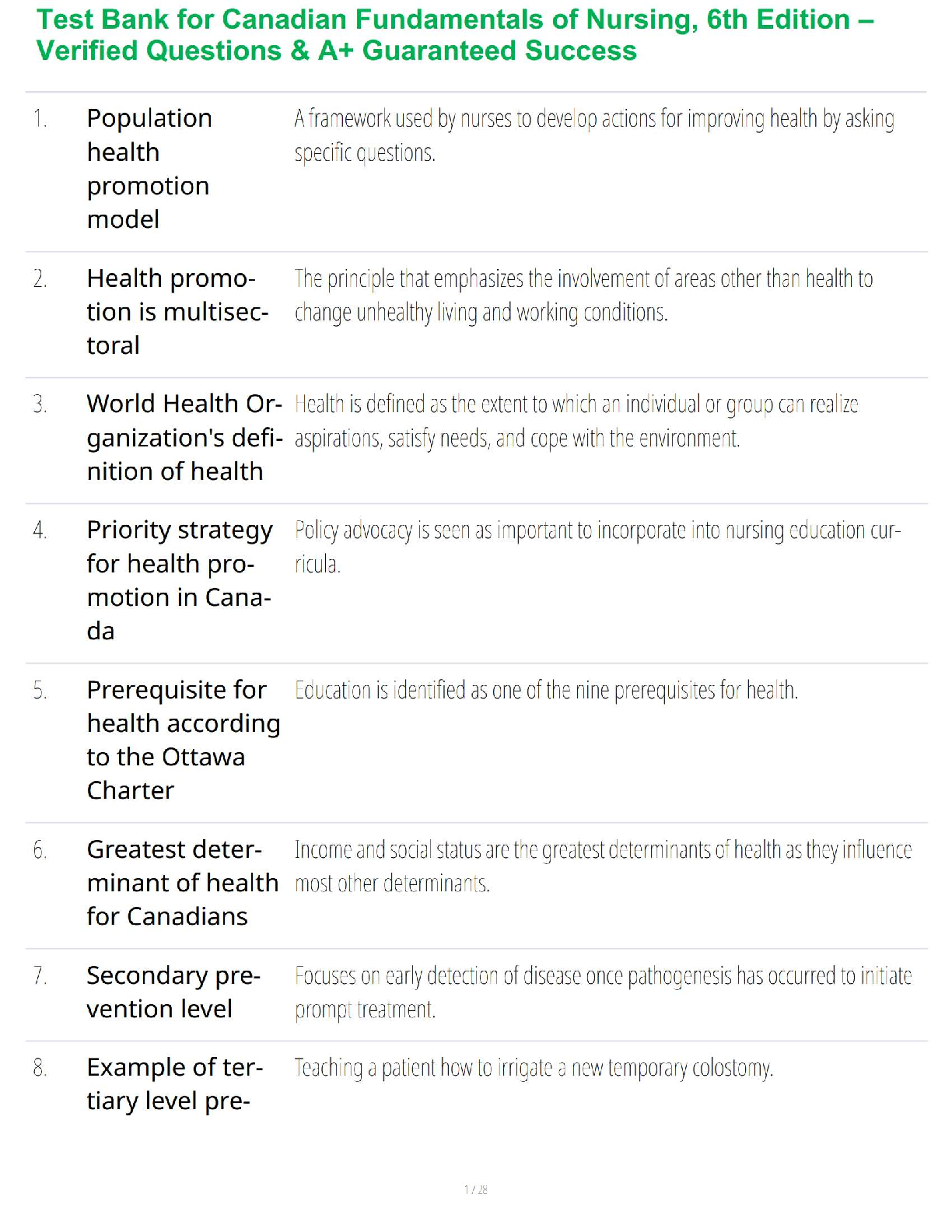 Test Bank for Canadian Fundamentals of Nursing, 6th Edition – Verified Questions & A+ Guaranteed Success

| | | |
|---|---|---|
| 1. | Population health promotion model | A framework used by nurses to develop actions for improving health by asking specific questions. |
| 2. | Health promotion is multisectoral | The principle that emphasizes the involvement of areas other than health to change unhealthy living and working conditions. |
| 3. | World Health Organization's definition of health | Health is defined as the extent to which an individual or group can realize aspirations, satisfy needs, and cope with the environment. |
| 4. | Priority strategy for health promotion in Canada | Policy advocacy is seen as important to incorporate into nursing education curricula. |
| 5. | Prerequisite for health according to the Ottawa Charter | Education is identified as one of the nine prerequisites for health. |
| 6. | Greatest determinant of health for Canadians | Income and social status are the greatest determinants of health as they influence most other determinants. |
| 7. | Secondary prevention level | Focuses on early detection of disease once pathogenesis has occurred to initiate prompt treatment. |
| 8. | Example of tertiary level pre- | Teaching a patient how to irrigate a new temporary colostomy. |

1 / 28